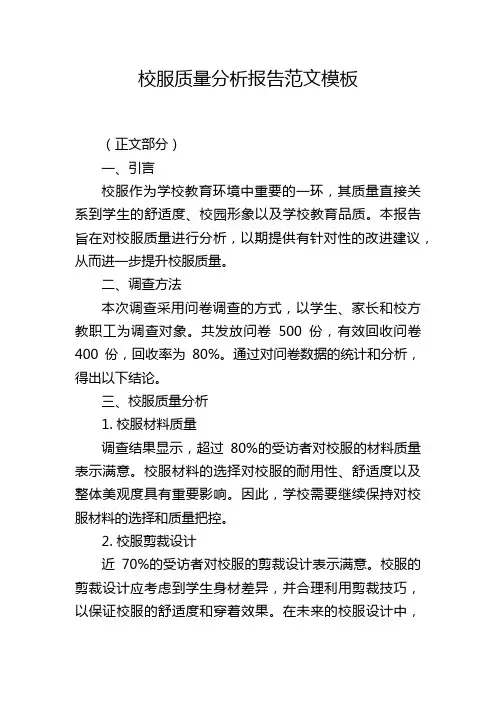 校服质量分析报告范文模板

（正文部分）

一、引言

校服作为学校教育环境中重要的一环，其质量直接关系到学生的舒适度、校园形象以及学校教育品质。本报告旨在对校服质量进行分析，以期提供有针对性的改进建议，从而进一步提升校服质量。

二、调查方法

本次调查采用问卷调查的方式，以学生、家长和校方教职工为调查对象。共发放问卷 500 份，有效回收问卷 400 份，回收率为 80%。通过对问卷数据的统计和分析，得出以下结论。

三、校服质量分析

1. 校服材料质量

调查结果显示，超过 80%的受访者对校服的材料质量表示满意。校服材料的选择对校服的耐用性、舒适度以及整体美观度具有重要影响。因此，学校需要继续保持对校服材料的选择和质量把控。

2. 校服剪裁设计

近 70%的受访者对校服的剪裁设计表示满意。校服的剪裁设计应考虑到学生身材差异，并合理利用剪裁技巧，以保证校服的舒适度和穿着效果。在未来的校服设计中，